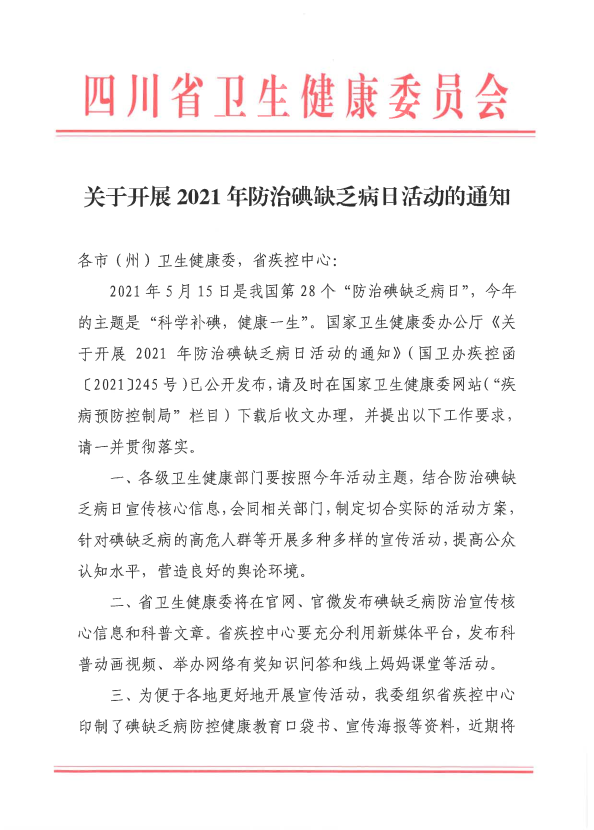 四川省卫生健康委员会

关于开展 2021 年防治碘缺乏病日活动的通知

各市（州）卫生健康委，省疾控中心：

2021 年 5 月 15 日是我国第 28 个“防治碘缺乏病日”，今年的主题是“科学补碘，健康一生”。国家卫生健康委办公厅《关于开展 2021 年防治碘缺乏病日活动的通知》（国卫办疾控函〔2021〕245 号）已公开发布，请及时在国家卫生健康委网站（“疾病预防控制局”栏目）下载后收文办理，并提出以下工作要求，请一并贯彻落实。

一、各级卫生健康部门要按照今年活动主题，结合防治碘缺乏病日宣传核心信息，会同相关部门，制定切合实际的活动方案，针对碘缺乏病的高危人群等开展多种多样的宣传活动，提高公众认知水平，营造良好的舆论环境。

二、省卫生健康委将在官网、官微发布碘缺乏病防治宣传核心信息和科普文章。省疾控中心要充分利用新媒体平台，发布科普动画视频、举办网络有奖知识问答和线上妈妈课堂等活动。

三、为便于各地更好地开展宣传活动，我委组织省疾控中心印制了碘缺乏病防控健康教育口袋书、宣传海报等资料，近期将